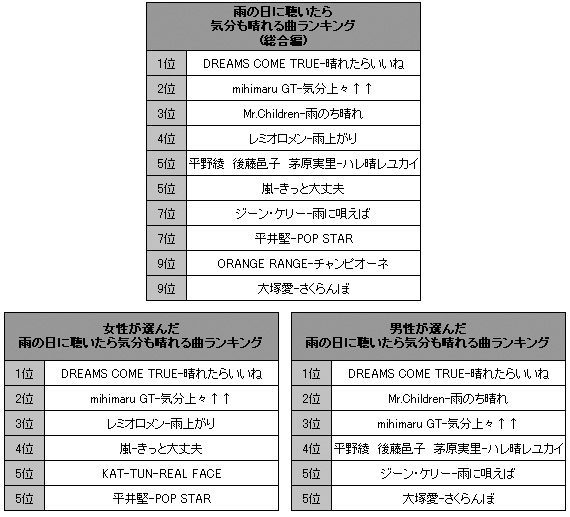 | 雨の日に聴いたら 気分も晴れる曲ランキング (総合編) | |
|---|---|
| 1位 | DREAMS COME TRUE-晴れたらいいね |
| 2位 | mihimaru GT-気分上々↑↑ |
| 3位 | Mr.Children-雨のち晴れ |
| 4位 | レミオロメン-雨上がり |
| 5位 | 平野綾 後藤邑子 茅原実里-ハレ晴レユカイ |
| 5位 | 嵐-きっと大丈夫 |
| 7位 | ジーン・ケリー-雨に唄えば |
| 7位 | 平井堅-POP STAR |
| 9位 | ORANGE RANGE-チャンピオーネ |
| 9位 | 大塚愛-さくらんぼ |

| 女性が選んだ 雨の日に聴いたら気分も晴れる曲ランキング | |
|---|---|
| 1位 | DREAMS COME TRUE-晴れたらいいね |
| 2位 | mihimaru GT-気分上々↑↑ |
| 3位 | レミオロメン-雨上がり |
| 4位 | 嵐-きっと大丈夫 |
| 5位 | KAT-TUN-REAL FACE |
| 5位 | 平井堅-POP STAR |

| 男性が選んだ 雨の日に聴いたら気分も晴れる曲ランキング | |
|---|---|
| 1位 | DREAMS COME TRUE-晴れたらいいね |
| 2位 | Mr.Children-雨のち晴れ |
| 3位 | mihimaru GT-気分上々↑↑ |
| 4位 | 平野綾 後藤邑子 茅原実里-ハレ晴レユカイ |
| 5位 | ジーン・ケリー-雨に唄えば |
| 5位 | 大塚愛-さくらんぼ |